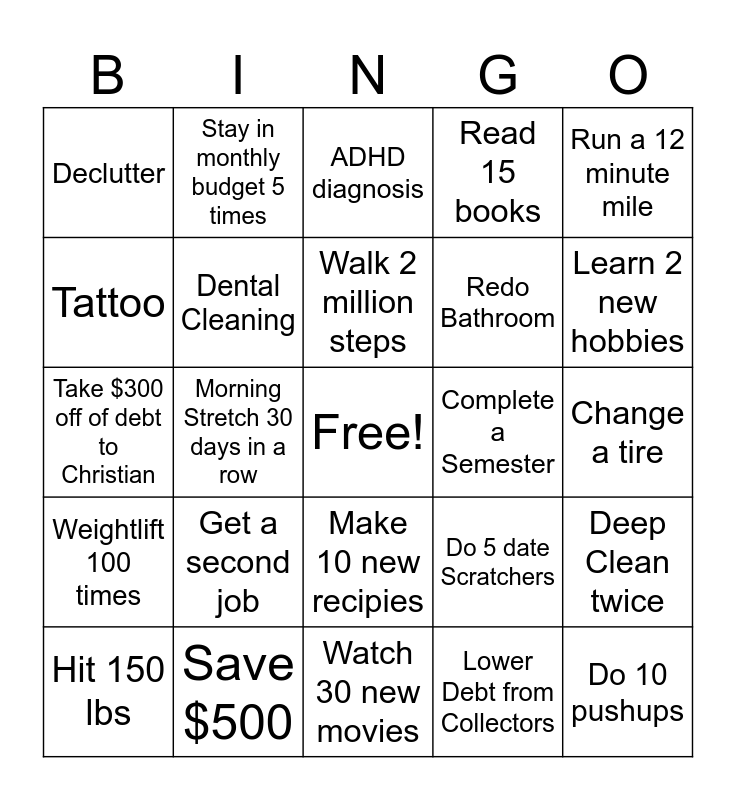 | B | I | N | G | O |
|---|---|---|---|---|
| Declutter | Stay in monthly budget 5 times | ADHD diagnosis | Read 15 books | Run a 12 minute mile |
| Tattoo | Dental Cleaning | Walk 2 million steps | Redo Bathroom | Learn 2 new hobbies |
| Take \$300 off of debt to Christian | Morning Stretch 30 days in a row | Free! | Complete a Semester | Change a tire |
| Weightlift 100 times | Get a second job | Make 10 new recipies | Do 5 date Scratchers | Deep Clean twice |
| Hit 150 lbs | Save \$500 | Watch 30 new movies | Lower Debt from Collectors | Do 10 pushups |